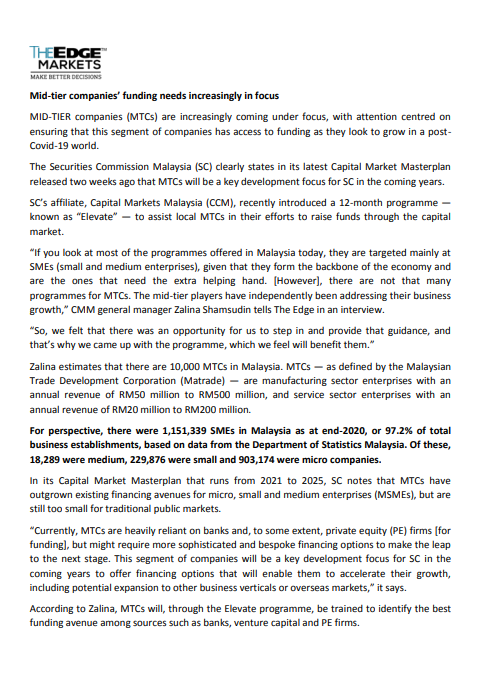 THE EDGE MARKETS
MAKE BETTER DECISIONS

Mid-tier companies' funding needs increasingly in focus

MID-TIER companies (MTCs) are increasingly coming under focus, with attention centred on ensuring that this segment of companies has access to funding as they look to grow in a post-Covid-19 world.

The Securities Commission Malaysia (SC) clearly states in its latest Capital Market Masterplan released two weeks ago that MTCs will be a key development focus for SC in the coming years.

SC's affiliate, Capital Markets Malaysia (CCM), recently introduced a 12-month programme — known as "Elevate" — to assist local MTCs in their efforts to raise funds through the capital market.

"If you look at most of the programmes offered in Malaysia today, they are targeted mainly at SMEs (small and medium enterprises), given that they form the backbone of the economy and are the ones that need the extra helping hand. [However], there are not that many programmes for MTCs. The mid-tier players have independently been addressing their business growth," CMM general manager Zalina Shamsudin tells The Edge in an interview.

"So, we felt that there was an opportunity for us to step in and provide that guidance, and that's why we came up with the programme, which we feel will benefit them."

Zalina estimates that there are 10,000 MTCs in Malaysia. MTCs — as defined by the Malaysian Trade Development Corporation (Matrade) — are manufacturing sector enterprises with an annual revenue of RM50 million to RM500 million, and service sector enterprises with an annual revenue of RM20 million to RM200 million.

For perspective, there were 1,151,339 SMEs in Malaysia as at end-2020, or 97.2% of total business establishments, based on data from the Department of Statistics Malaysia. Of these, 18,289 were medium, 229,876 were small and 903,174 were micro companies.

In its Capital Market Masterplan that runs from 2021 to 2025, SC notes that MTCs have outgrown existing financing avenues for micro, small and medium enterprises (MSMEs), but are still too small for traditional public markets.

"Currently, MTCs are heavily reliant on banks and, to some extent, private equity (PE) firms [for funding], but might require more sophisticated and bespoke financing options to make the leap to the next stage. This segment of companies will be a key development focus for SC in the coming years to offer financing options that will enable them to accelerate their growth, including potential expansion to other business verticals or overseas markets," it says.

According to Zalina, MTCs will, through the Elevate programme, be trained to identify the best funding avenue among sources such as banks, venture capital and PE firms.